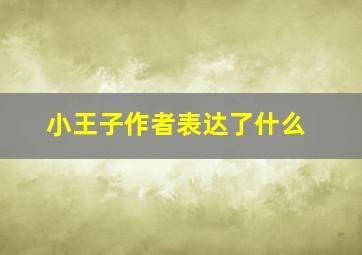 小王子作者表达了什么